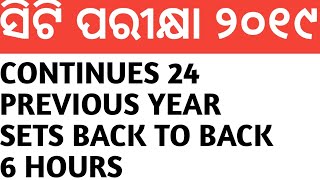 ସିଟି ପରୀକ୍ଷା ୨୦୧୯

CONTINUES 24 PREVIOUS YEAR SETS BACK TO BACK 6 HOURS